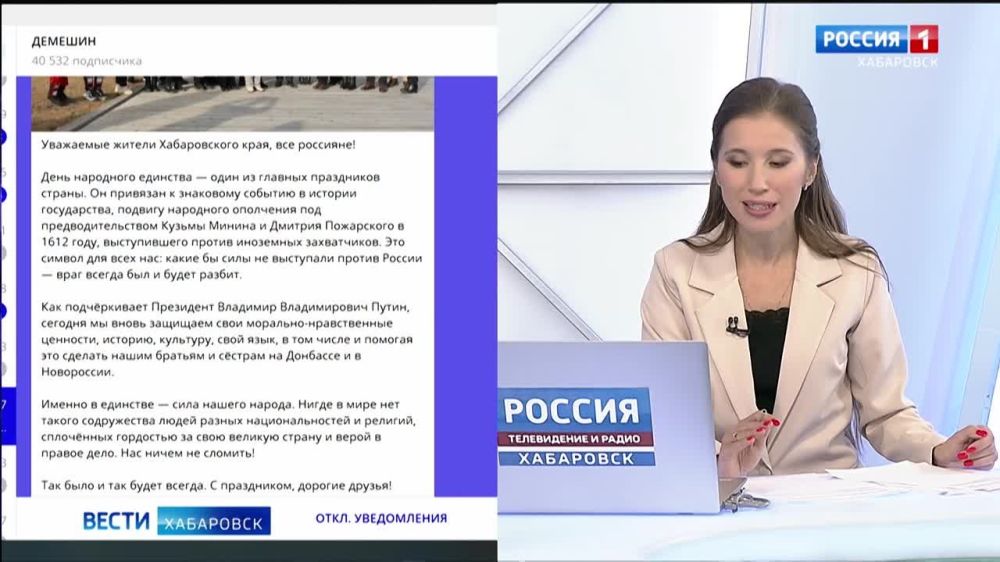 ДЕМЕШИН
40 532 подписчика

Уважаемые жители Хабаровского края, все россияне!

День народного единства — один из главных праздников страны. Он привязан к знаковому событию в истории государства, подвигу народного ополчения под предводительством Кузьмы Минина и Дмитрия Пожарского в 1612 году, выступившего против иноземных захватчиков. Это символ для всех нас: какие бы силы не выступали против России — враг всегда был и будет разбит.

Как подчёркивает Президент Владимир Владимирович Путин, сегодня мы вновь защищаем свои морально-нравственные ценности, историю, культуру, свой язык, в том числе и помогая это сделать нашим братьям и сёстрам на Донбассе и в Новороссии.

Именно в единстве — сила нашего народа. Нигде в мире нет такого содружества людей разных национальностей и религий, сплочённых гордостью за свою великую страну и верой в правое дело. Нас ничем не сломить!

Так было и так будет всегда. С праздником, дорогие друзья!

ВЕСТИ ХАБАРОВСК

ОТКЛ. УВЕДОМЛЕНИЯ

РОССИЯ 1
ХАБАРОВСК

РОССИЯ
ТЕЛЕВИДЕНИЕ И РАДИО
ХАБАРОВСК